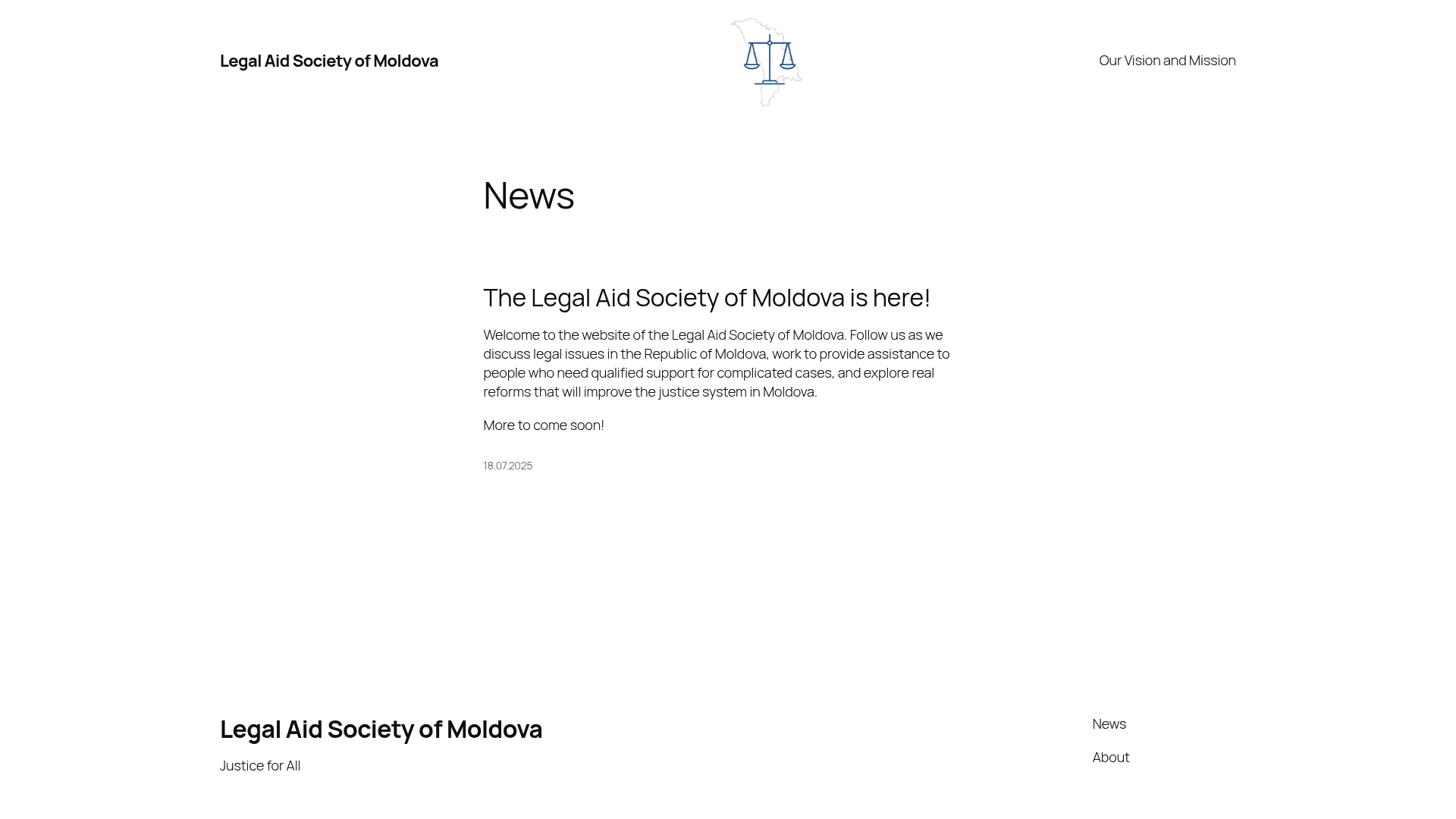 Legal Aid Society of Moldova

Our Vision and Mission

News

The Legal Aid Society of Moldova is here!

Welcome to the website of the Legal Aid Society of Moldova. Follow us as we discuss legal issues in the Republic of Moldova, work to provide assistance to people who need qualified support for complicated cases, and explore real reforms that will improve the justice system in Moldova.

More to come soon!

18.07.2025

Legal Aid Society of Moldova

Justice for All

News

About